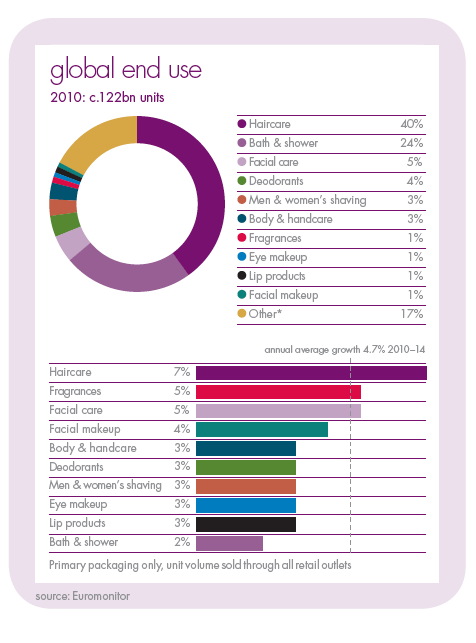 global end use
2010: c.122bn units

| | |
|---|---|
| Haircare | 40% |
| Bath & shower | 24% |
| Facial care | 5% |
| Deodorants | 4% |
| Men & women's shaving | 3% |
| Body & handcare | 3% |
| Fragrances | 1% |
| Eye makeup | 1% |
| Lip products | 1% |
| Facial makeup | 1% |
| Other* | 17% |

annual average growth 4.7% 2010–14

| | |
|---|---|
| Haircare | 7% |
| Fragrances | 5% |
| Facial care | 5% |
| Facial makeup | 4% |
| Body & handcare | 3% |
| Deodorants | 3% |
| Men & women's shaving | 3% |
| Eye makeup | 3% |
| Lip products | 3% |
| Bath & shower | 2% |

Primary packaging only, unit volume sold through all retail outlets

source: Euromonitor